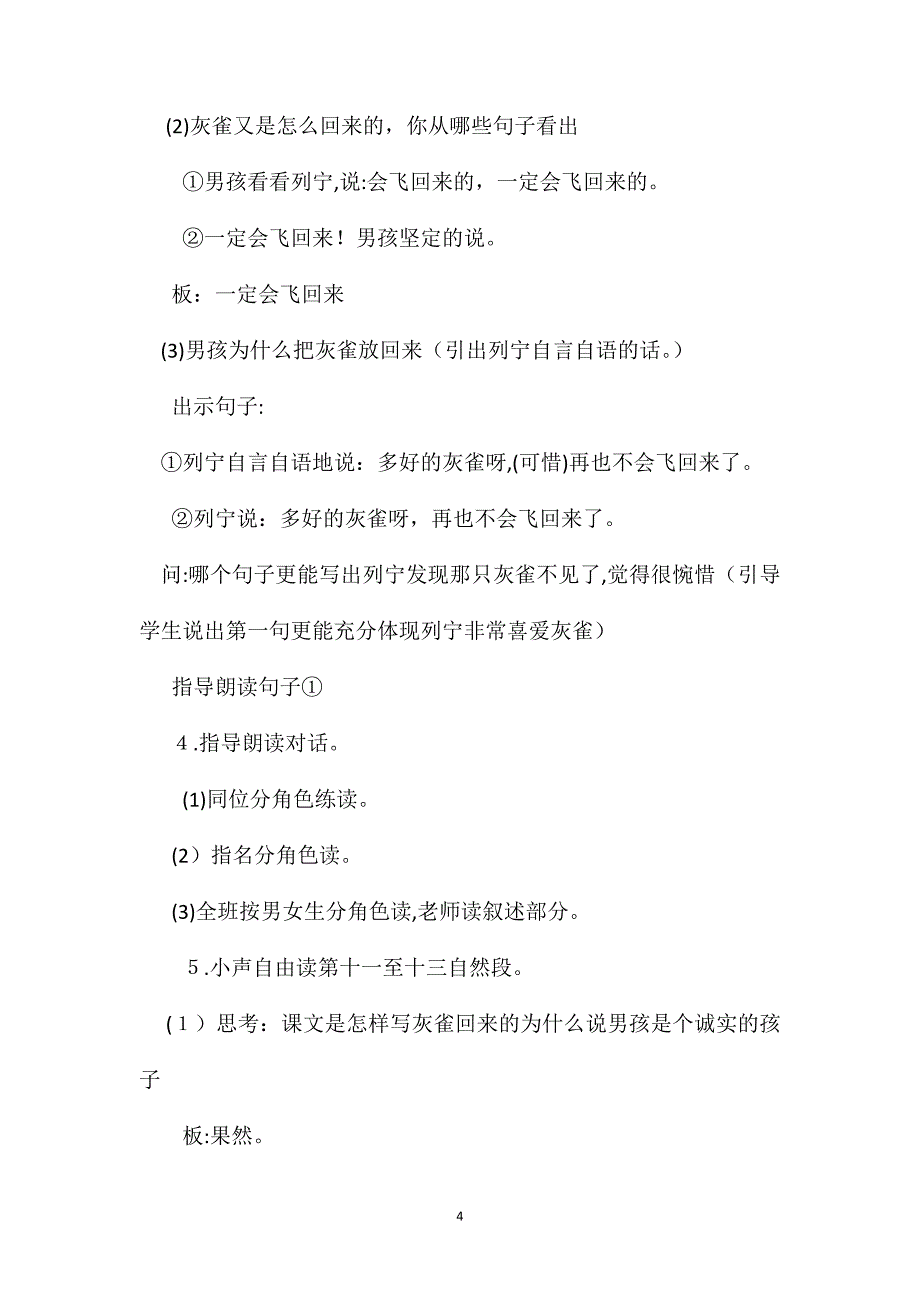 (2)灰雀又是怎么回来的，你从哪些句子看出

①男孩看看列宁,说:会飞回来的，一定会飞回来的。

②一定会飞回来！男孩坚定的说。

板：一定会飞回来

(3)男孩为什么把灰雀放回来（引出列宁自言自语的话。）

出示句子:

①列宁自言自语地说：多好的灰雀呀,(可惜)再也不会飞回来了。

②列宁说：多好的灰雀呀，再也不会飞回来了。

问:哪个句子更能写出列宁发现那只灰雀不见了,觉得很惋惜（引导学生说出第一句更能充分体现列宁非常喜爱灰雀）

指导朗读句子①

4.指导朗读对话。

(1)同位分角色练读。

(2）指名分角色读。

(3)全班按男女生分角色读,老师读叙述部分。

5.小声自由读第十一至十三自然段。

(1）思考：课文是怎样写灰雀回来的为什么说男孩是个诚实的孩子

板:果然。

4